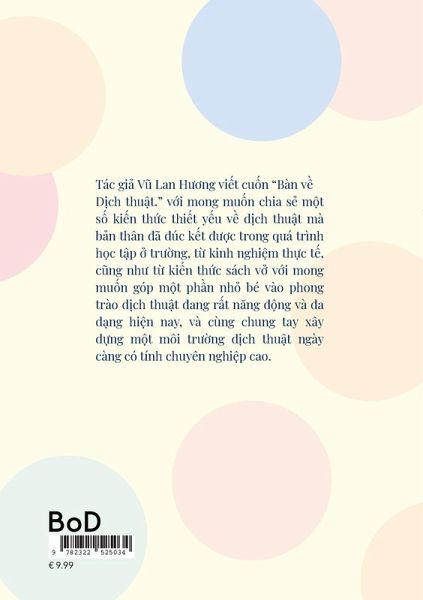 Tác giả Vũ Lan Hương viết cuốn "Bàn về Dịch thuật." với mong muốn chia sẻ một số kiến thức thiết yếu về dịch thuật mà bản thân đã đúc kết được trong quá trình học tập ở trường, từ kinh nghiệm thực tế, cũng như từ kiến thức sách vở với mong muốn góp một phần nhỏ bé vào phong trào dịch thuật đang rất năng động và đa dạng hiện nay, và cùng chung tay xây dựng một môi trường dịch thuật ngày càng có tính chuyên nghiệp cao.

BoD

9 782322 525034

€ 9.99